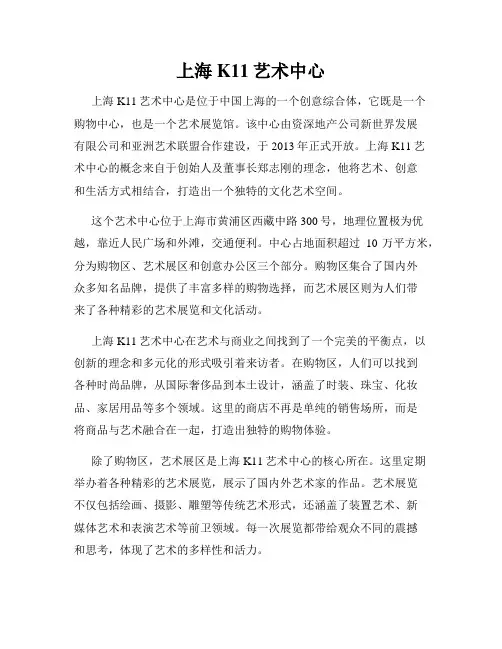 上海 K11 艺术中心

上海 K11 艺术中心是位于中国上海的一个创意综合体，它既是一个购物中心，也是一个艺术展览馆。该中心由资深地产公司新世界发展有限公司和亚洲艺术联盟合作建设，于 2013 年正式开放。上海 K11 艺术中心的概念来自于创始人及董事长郑志刚的理念，他将艺术、创意和生活方式相结合，打造出一个独特的文化艺术空间。

这个艺术中心位于上海市黄浦区西藏中路 300 号，地理位置极为优越，靠近人民广场和外滩，交通便利。中心占地面积超过 10 万平方米，分为购物区、艺术展区和创意办公区三个部分。购物区集合了国内外众多知名品牌，提供了丰富多样的购物选择，而艺术展区则为人们带来了各种精彩的艺术展览和文化活动。

上海 K11 艺术中心在艺术与商业之间找到了一个完美的平衡点，以创新的理念和多元化的形式吸引着来访者。在购物区，人们可以找到各种时尚品牌，从国际奢侈品到本土设计，涵盖了时装、珠宝、化妆品、家居用品等多个领域。这里的商店不再是单纯的销售场所，而是将商品与艺术融合在一起，打造出独特的购物体验。

除了购物区，艺术展区是上海 K11 艺术中心的核心所在。这里定期举办着各种精彩的艺术展览，展示了国内外艺术家的作品。艺术展览不仅包括绘画、摄影、雕塑等传统艺术形式，还涵盖了装置艺术、新媒体艺术和表演艺术等前卫领域。每一次展览都带给观众不同的震撼和思考，体现了艺术的多样性和活力。